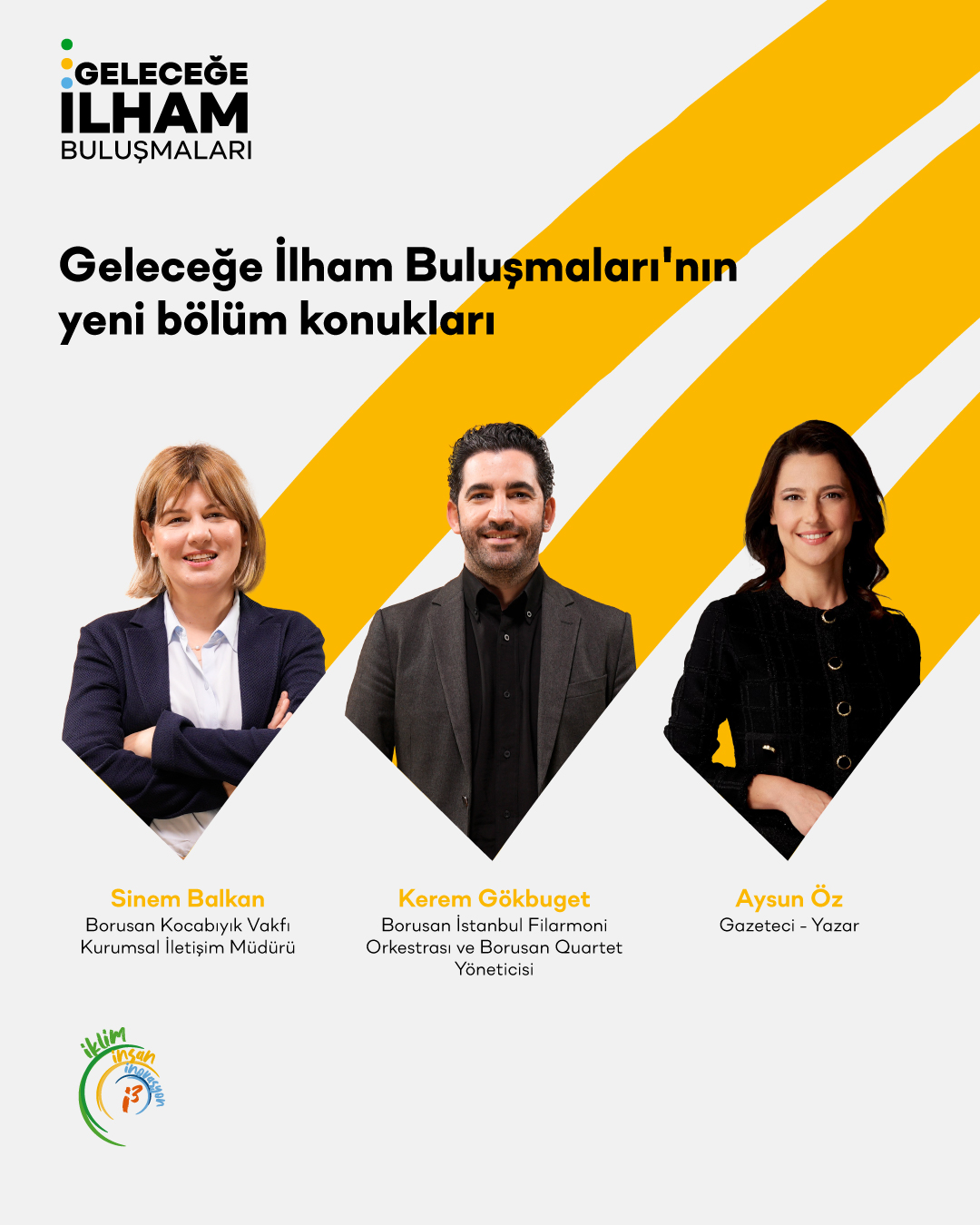 GELECEĞE
İLHAM
BULUŞMALARI

Geleceğe İlham Buluşmaları'nın yeni bölüm konukları

Sinem Balkan
Borusan Kocabıyık Vakfı
Kurumsal İletişim Müdürü

Kerem Gökbuget
Borusan İstanbul Filarmoni
Orkestrası ve Borusan Quartet
Yöneticisi

Aysun Öz
Gazeteci - Yazar

iklim
insan
inovasyon
i3